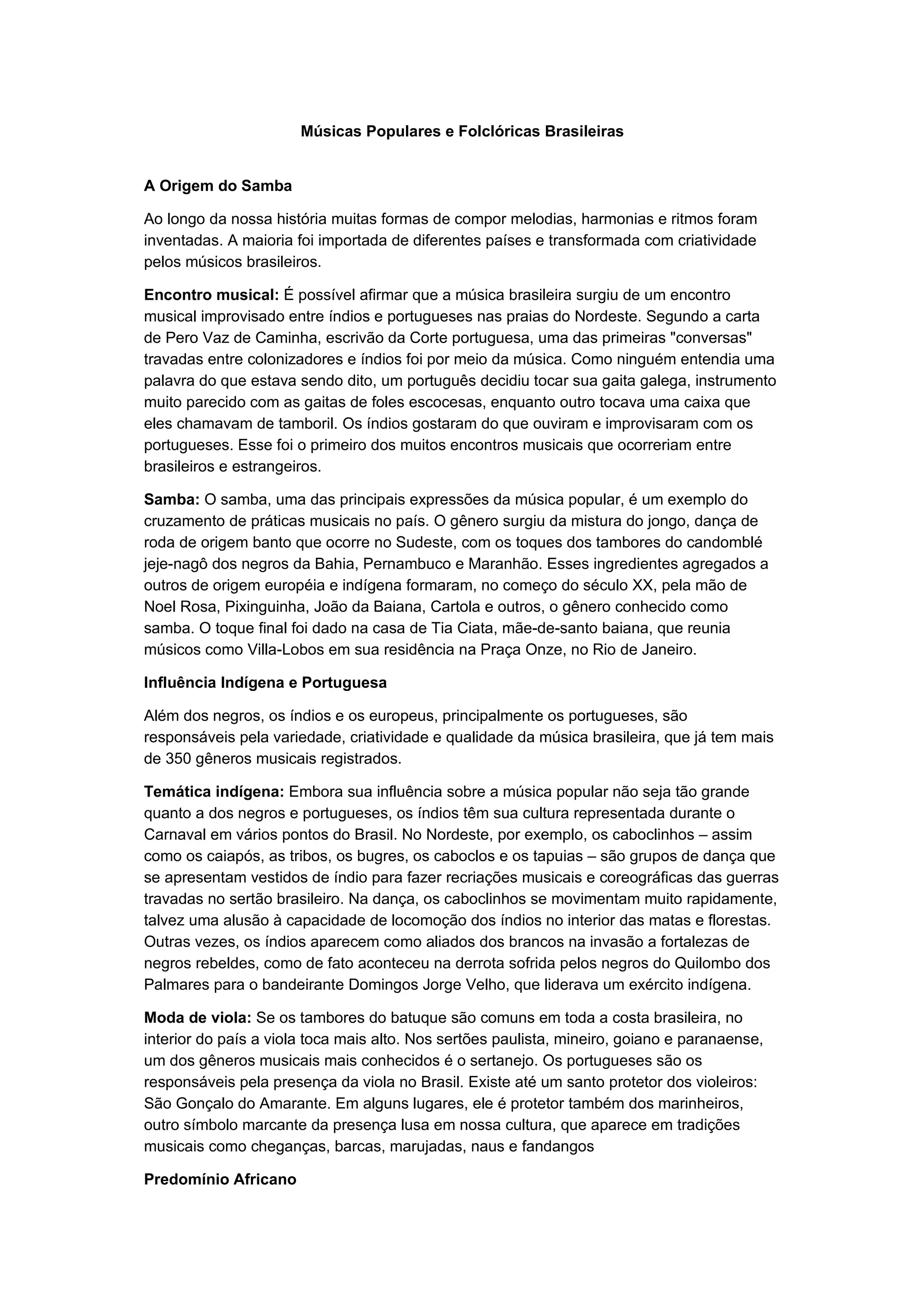 Músicas Populares e Folclóricas Brasileiras

A Origem do Samba

Ao longo da nossa história muitas formas de compor melodias, harmonias e ritmos foram inventadas. A maioria foi importada de diferentes países e transformada com criatividade pelos músicos brasileiros.

Encontro musical: É possível afirmar que a música brasileira surgiu de um encontro musical improvisado entre índios e portugueses nas praias do Nordeste. Segundo a carta de Pero Vaz de Caminha, escrivão da Corte portuguesa, uma das primeiras "conversas" travadas entre colonizadores e índios foi por meio da música. Como ninguém entendia uma palavra do que estava sendo dito, um português decidiu tocar sua gaita galega, instrumento muito parecido com as gaitas de foles escocesas, enquanto outro tocava uma caixa que eles chamavam de tamboril. Os índios gostaram do que ouviram e improvisaram com os portugueses. Esse foi o primeiro dos muitos encontros musicais que ocorreriam entre brasileiros e estrangeiros.

Samba: O samba, uma das principais expressões da música popular, é um exemplo do cruzamento de práticas musicais no país. O gênero surgiu da mistura do jongo, dança de roda de origem banto que ocorre no Sudeste, com os toques dos tambores do candomblé jeje-nagô dos negros da Bahia, Pernambuco e Maranhão. Esses ingredientes agregados a outros de origem européia e indígena formaram, no começo do século XX, pela mão de Noel Rosa, Pixinguinha, João da Baiana, Cartola e outros, o gênero conhecido como samba. O toque final foi dado na casa de Tia Ciata, mãe-de-santo baiana, que reunia músicos como Villa-Lobos em sua residência na Praça Onze, no Rio de Janeiro.

Influência Indígena e Portuguesa

Além dos negros, os índios e os europeus, principalmente os portugueses, são responsáveis pela variedade, criatividade e qualidade da música brasileira, que já tem mais de 350 gêneros musicais registrados.

Temática indígena: Embora sua influência sobre a música popular não seja tão grande quanto a dos negros e portugueses, os índios têm sua cultura representada durante o Carnaval em vários pontos do Brasil. No Nordeste, por exemplo, os caboclinhos – assim como os caiapós, as tribos, os bugres, os caboclos e os tapuias – são grupos de dança que se apresentam vestidos de índio para fazer recriações musicais e coreográficas das guerras travadas no sertão brasileiro. Na dança, os caboclinhos se movimentam muito rapidamente, talvez uma alusão à capacidade de locomoção dos índios no interior das matas e florestas. Outras vezes, os índios aparecem como aliados dos brancos na invasão a fortalezas de negros rebeldes, como de fato aconteceu na derrota sofrida pelos negros do Quilombo dos Palmares para o bandeirante Domingos Jorge Velho, que liderava um exército indígena.

Moda de viola: Se os tambores do batuque são comuns em toda a costa brasileira, no interior do país a viola toca mais alto. Nos sertões paulista, mineiro, goiano e paranaense, um dos gêneros musicais mais conhecidos é o sertanejo. Os portugueses são os responsáveis pela presença da viola no Brasil. Existe até um santo protetor dos violeiros: São Gonçalo do Amarante. Em alguns lugares, ele é protetor também dos marinheiros, outro símbolo marcante da presença lusa em nossa cultura, que aparece em tradições musicais como cheganças, barcas, marujadas, naus e fandangos

Predomínio Africano